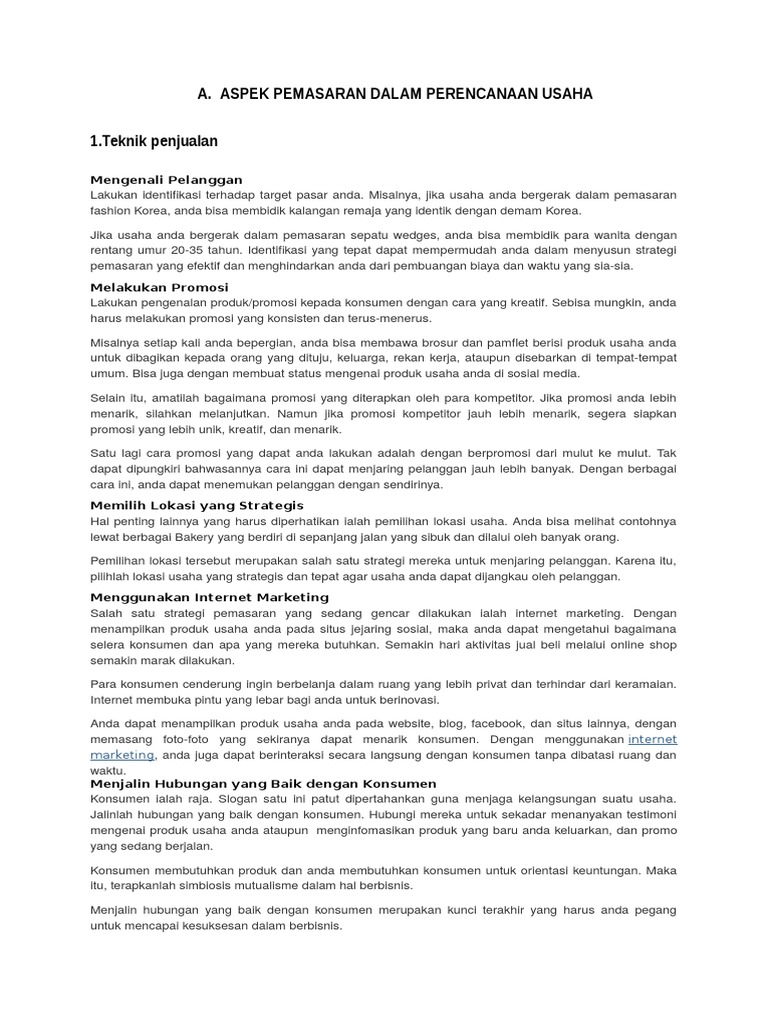 A. ASPEK PEMASARAN DALAM PERENCANAAN USAHA

1.Teknik penjualan

Mengenali Pelanggan
Lakukan identifikasi terhadap target pasar anda. Misalnya, jika usaha anda bergerak dalam pemasaran fashion Korea, anda bisa membidik kalangan remaja yang identik dengan demam Korea.

Jika usaha anda bergerak dalam pemasaran sepatu wedges, anda bisa membidik para wanita dengan rentang umur 20-35 tahun. Identifikasi yang tepat dapat mempermudah anda dalam menyusun strategi pemasaran yang efektif dan menghindarkan anda dari pembuangan biaya dan waktu yang sia-sia.

Melakukan Promosi
Lakukan pengenalan produk/promosi kepada konsumen dengan cara yang kreatif. Sebisa mungkin, anda harus melakukan promosi yang konsisten dan terus-menerus.

Misalnya setiap kali anda bepergian, anda bisa membawa brosur dan pamflet berisi produk usaha anda untuk dibagikan kepada orang yang dituju, keluarga, rekan kerja, ataupun disebarkan di tempat-tempat umum. Bisa juga dengan membuat status mengenai produk usaha anda di sosial media.

Selain itu, amatilah bagaimana promosi yang diterapkan oleh para kompetitor. Jika promosi anda lebih menarik, silahkan melanjutkan. Namun jika promosi kompetitor jauh lebih menarik, segera siapkan promosi yang lebih unik, kreatif, dan menarik.

Satu lagi cara promosi yang dapat anda lakukan adalah dengan berpromosi dari mulut ke mulut. Tak dapat dipungkiri bahwasannya cara ini dapat menjaring pelanggan jauh lebih banyak. Dengan berbagai cara ini, anda dapat menemukan pelanggan dengan sendirinya.

Memilih Lokasi yang Strategis
Hal penting lainnya yang harus diperhatikan ialah pemilihan lokasi usaha. Anda bisa melihat contohnya lewat berbagai Bakery yang berdiri di sepanjang jalan yang sibuk dan dilalui oleh banyak orang.

Pemilihan lokasi tersebut merupakan salah satu strategi mereka untuk menjaring pelanggan. Karena itu, pilihlah lokasi usaha yang strategis dan tepat agar usaha anda dapat dijangkau oleh pelanggan.

Menggunakan Internet Marketing
Salah satu strategi pemasaran yang sedang gencar dilakukan ialah internet marketing. Dengan menampilkan produk usaha anda pada situs jejaring sosial, maka anda dapat mengetahui bagaimana selera konsumen dan apa yang mereka butuhkan. Semakin hari aktivitas jual beli melalui online shop semakin marak dilakukan.

Para konsumen cenderung ingin berbelanja dalam ruang yang lebih privat dan terhindar dari keramaian. Internet membuka pintu yang lebar bagi anda untuk berinovasi.

Anda dapat menampilkan produk usaha anda pada website, blog, facebook, dan situs lainnya, dengan memasang foto-foto yang sekiranya dapat menarik konsumen. Dengan menggunakan internet marketing, anda juga dapat berinteraksi secara langsung dengan konsumen tanpa dibatasi ruang dan waktu.

Menjalin Hubungan yang Baik dengan Konsumen
Konsumen ialah raja. Slogan satu ini patut dipertahankan guna menjaga kelangsungan suatu usaha. Jalinlah hubungan yang baik dengan konsumen. Hubungi mereka untuk sekadar menanyakan testimoni mengenai produk usaha anda ataupun menginfomasikan produk yang baru anda keluarkan, dan promo yang sedang berjalan.

Konsumen membutuhkan produk dan anda membutuhkan konsumen untuk orientasi keuntungan. Maka itu, terapkanlah simbiosis mutualisme dalam hal berbisnis.

Menjalin hubungan yang baik dengan konsumen merupakan kunci terakhir yang harus anda pegang untuk mencapai kesuksesan dalam berbisnis.